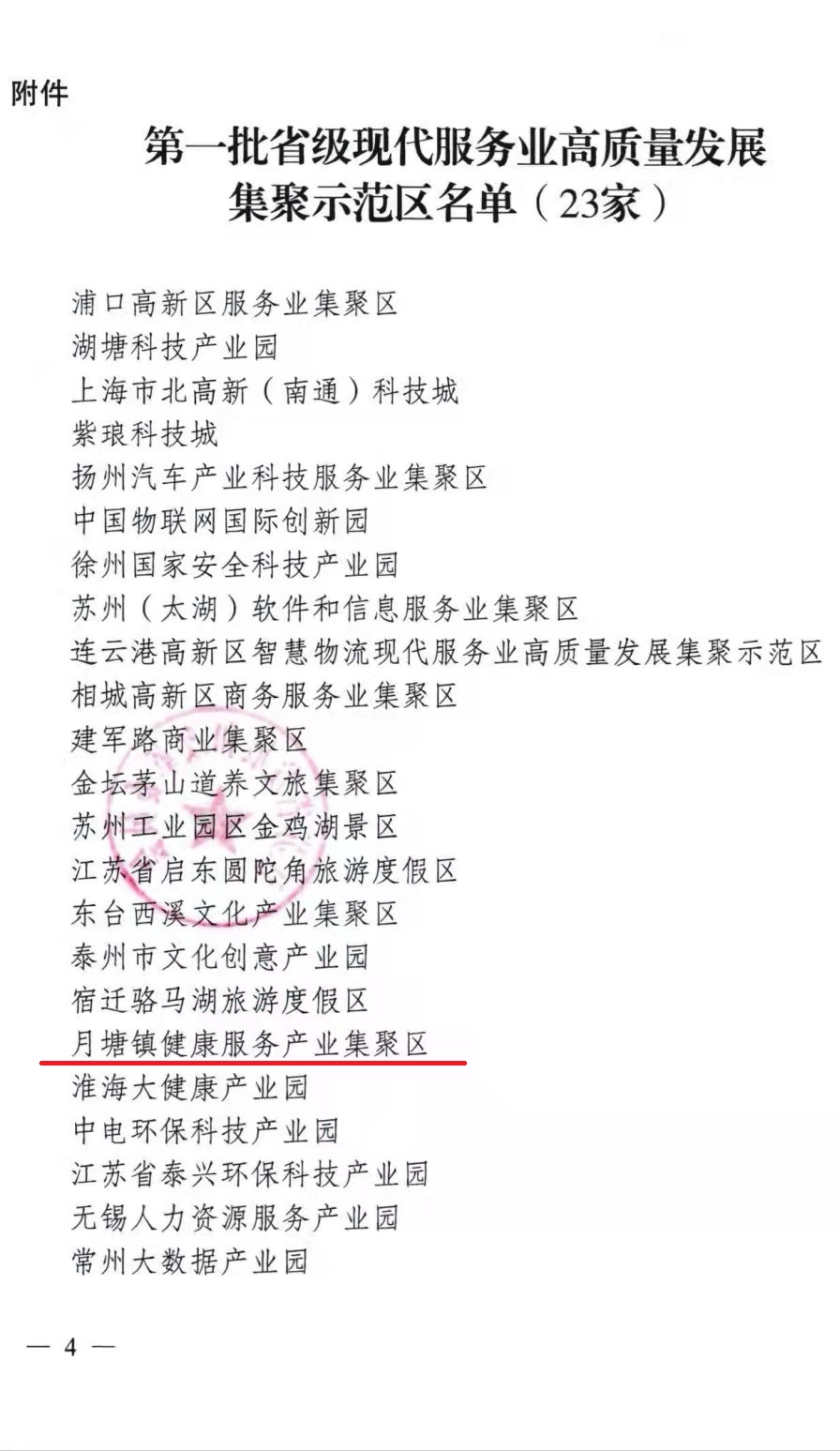 附件

第一批省级现代服务业高质量发展集聚示范区名单（23家）

浦口高新区服务业集聚区
湖塘科技产业园
上海市北高新（南通）科技城
紫琅科技城
扬州汽车产业科技服务业集聚区
中国物联网国际创新园
徐州国家安全科技产业园
苏州（太湖）软件和信息服务业集聚区
连云港高新区智慧物流现代服务业高质量发展集聚示范区
相城高新区商务服务业集聚区
建军路商业集聚区
金坛茅山道养文旅集聚区
苏州工业园区金鸡湖景区
江苏省启东圆陀角旅游度假区
东台西溪文化产业集聚区
泰州市文化创意产业园
宿迁骆马湖旅游度假区
月塘镇健康服务产业集聚区
淮海大健康产业园
中电环保科技产业园
江苏省泰兴环保科技产业园
无锡人力资源服务产业园
常州大数据产业园

— 4 —